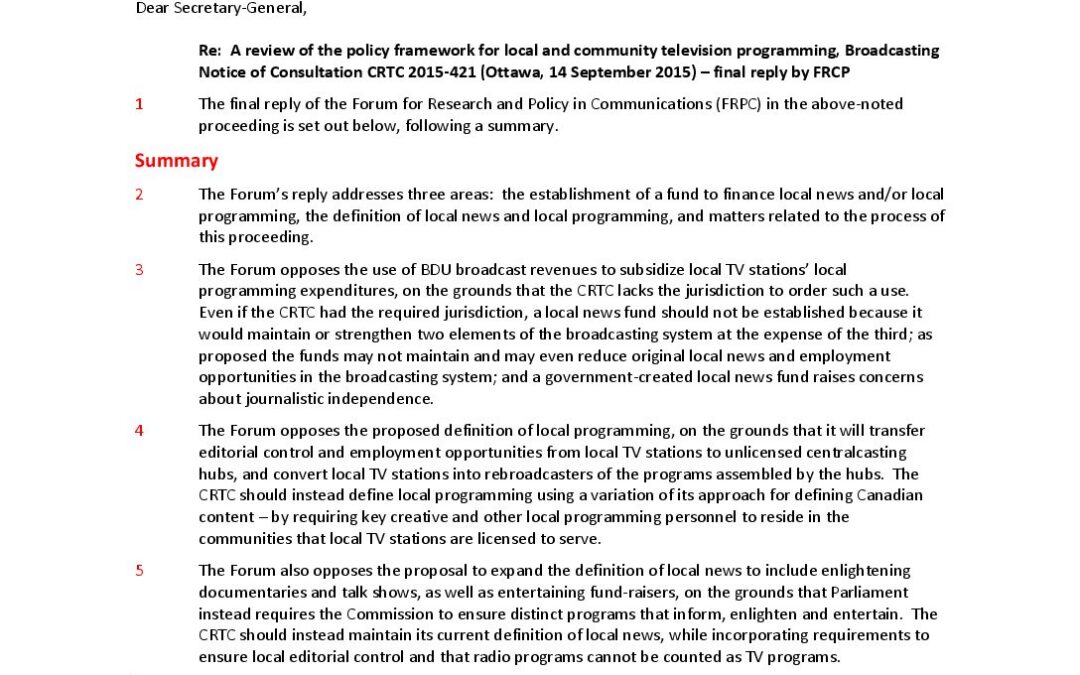 Dear Secretary-General,

Re: A review of the policy framework for local and community television programming, Broadcasting Notice of Consultation CRTC 2015-421 (Ottawa, 14 September 2015) – final reply by FRCP

1 The final reply of the Forum for Research and Policy in Communications (FRPC) in the above-noted proceeding is set out below, following a summary.

Summary

2 The Forum's reply addresses three areas: the establishment of a fund to finance local news and/or local programming, the definition of local news and local programming, and matters related to the process of this proceeding.

3 The Forum opposes the use of BDU broadcast revenues to subsidize local TV stations' local programming expenditures, on the grounds that the CRTC lacks the jurisdiction to order such a use. Even if the CRTC had the required jurisdiction, a local news fund should not be established because it would maintain or strengthen two elements of the broadcasting system at the expense of the third; as proposed the funds may not maintain and may even reduce original local news and employment opportunities in the broadcasting system; and a government-created local news fund raises concerns about journalistic independence.

4 The Forum opposes the proposed definition of local programming, on the grounds that it will transfer editorial control and employment opportunities from local TV stations to unlicensed centralcasting hubs, and convert local TV stations into rebroadcasters of the programs assembled by the hubs. The CRTC should instead define local programming using a variation of its approach for defining Canadian content – by requiring key creative and other local programming personnel to reside in the communities that local TV stations are licensed to serve.

5 The Forum also opposes the proposal to expand the definition of local news to include enlightening documentaries and talk shows, as well as entertaining fund-raisers, on the grounds that Parliament instead requires the Commission to ensure distinct programs that inform, enlighten and entertain. The CRTC should instead maintain its current definition of local news, while incorporating requirements to ensure local editorial control and that radio programs cannot be counted as TV programs.